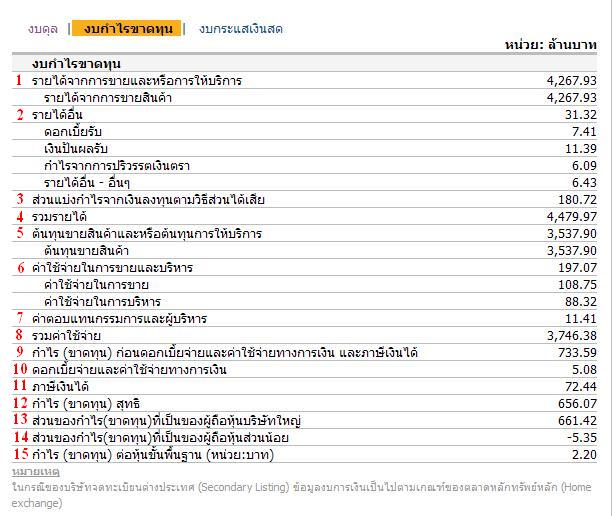 งบดุล | งบกำไรขาดทุน | งบกระแสเงินสด

หน่วย: ล้านบาท

| | งบกำไรขาดทุน | |
|---|---|---|
| 1 | รายได้จากการขายและหรือการให้บริการ | 4,267.93 |
| | รายได้จากการขายสินค้า | 4,267.93 |
| 2 | รายได้อื่น | 31.32 |
| | ดอกเบี้ยรับ | 7.41 |
| | เงินปันผลรับ | 11.39 |
| | กำไรจากการปริวรรตเงินตรา | 6.09 |
| | รายได้อื่น - อื่นๆ | 6.43 |
| 3 | ส่วนแบ่งกำไรจากเงินลงทุนตามวิธีส่วนได้เสีย | 180.72 |
| 4 | รวมรายได้ | 4,479.97 |
| 5 | ต้นทุนขายสินค้าและหรือต้นทุนการให้บริการ | 3,537.90 |
| | ต้นทุนขายสินค้า | 3,537.90 |
| 6 | ค่าใช้จ่ายในการขายและบริหาร | 197.07 |
| | ค่าใช้จ่ายในการขาย | 108.75 |
| | ค่าใช้จ่ายในการบริหาร | 88.32 |
| 7 | ค่าตอบแทนกรรมการและผู้บริหาร | 11.41 |
| 8 | รวมค่าใช้จ่าย | 3,746.38 |
| 9 | กำไร (ขาดทุน) ก่อนดอกเบี้ยจ่ายและค่าใช้จ่ายทางการเงิน และภาษีเงินได้ | 733.59 |
| 10 | ดอกเบี้ยจ่ายและค่าใช้จ่ายทางการเงิน | 5.08 |
| 11 | ภาษีเงินได้ | 72.44 |
| 12 | กำไร (ขาดทุน) สุทธิ | 656.07 |
| 13 | ส่วนของกำไร(ขาดทุน)ที่เป็นของผู้ถือหุ้นบริษัทใหญ่ | 661.42 |
| 14 | ส่วนของกำไร(ขาดทุน)ที่เป็นของผู้ถือหุ้นส่วนน้อย | -5.35 |
| 15 | กำไร (ขาดทุน) ต่อหุ้นขั้นพื้นฐาน (หน่วย:บาท) | 2.20 |

หมายเหตุ
ในกรณีของบริษัทจดทะเบียนต่างประเทศ (Secondary Listing) ข้อมูลงบการเงินเป็นไปตามเกณฑ์ของตลาดหลักทรัพย์หลัก (Home exchange)